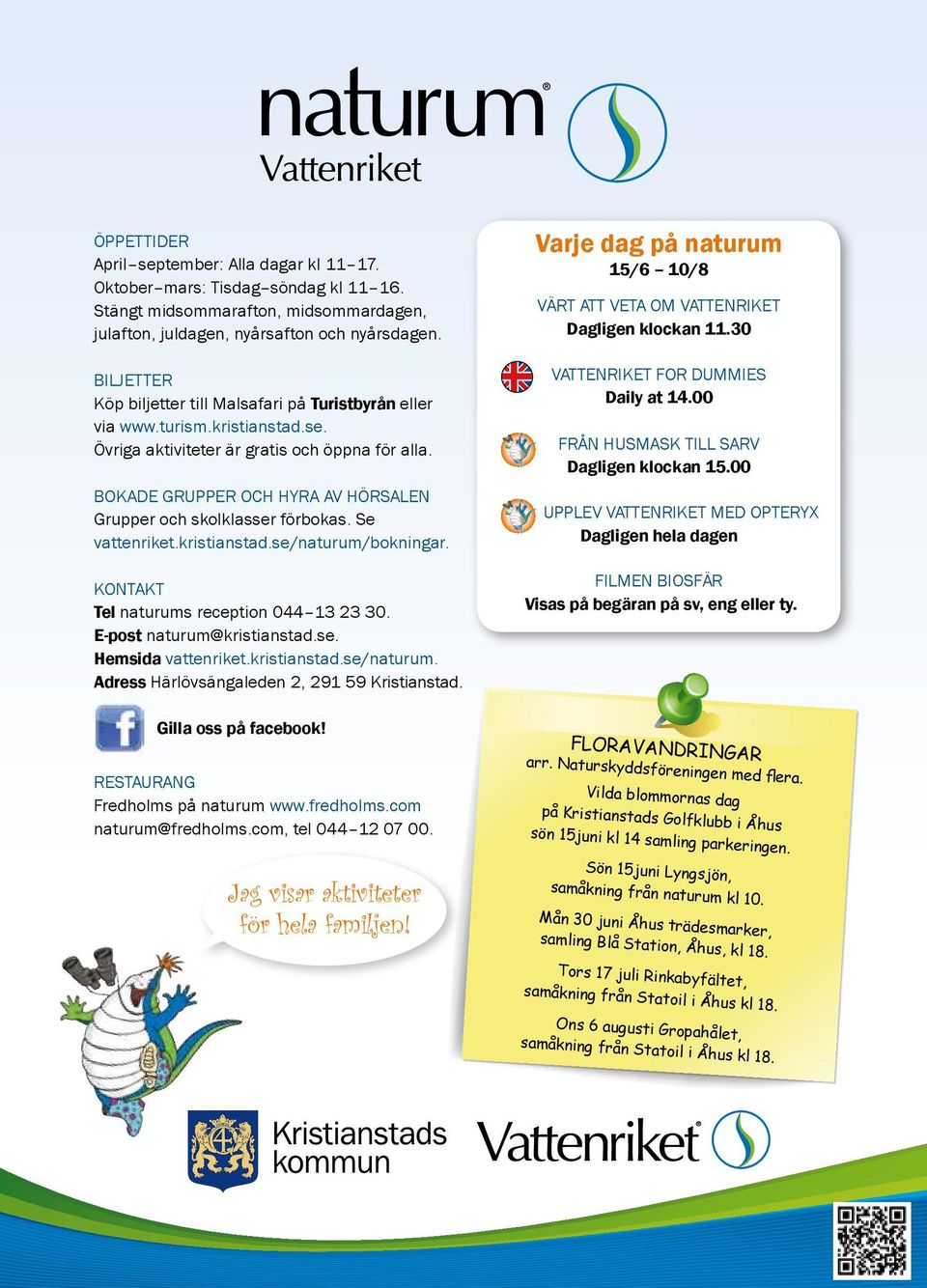 naturum®
Vattenriket

ÖPPETTIDER
April–september: Alla dagar kl 11–17.
Oktober–mars: Tisdag–söndag kl 11–16.
Stängt midsommarafton, midsommardagen, julafton, juldagen, nyårsafton och nyårsdagen.

BILJETTER
Köp biljetter till Malsafari på Turistbyrån eller via www.turism.kristianstad.se.
Övriga aktiviteter är gratis och öppna för alla.

BOKADE GRUPPER OCH HYRA AV HÖRSALEN
Grupper och skolklasser förbokas. Se vattenriket.kristianstad.se/naturum/bokningar.

KONTAKT
Tel naturums reception 044–13 23 30.
E-post naturum@kristianstad.se.
Hemsida vattenriket.kristianstad.se/naturum.
Adress Härlövsängaleden 2, 291 59 Kristianstad.

Gilla oss på facebook!

RESTAURANG
Fredholms på naturum www.fredholms.com
naturum@fredholms.com, tel 044–12 07 00.

Jag visar aktiviteter för hela familjen!

Varje dag på naturum
15/6 – 10/8

VÄRT ATT VETA OM VATTENRIKET
Dagligen klockan 11.30

VATTENRIKET FOR DUMMIES
Daily at 14.00

FRÅN HUSMASK TILL SARV
Dagligen klockan 15.00

UPPLEV VATTENRIKET MED OPTERYX
Dagligen hela dagen

FILMEN BIOSFÄR
Visas på begäran på sv, eng eller ty.

FLORAVANDRINGAR
arr. Naturskyddsföreningen med flera.
Vilda blommornas dag på Kristianstads Golfklubb i Åhus sön 15juni kl 14 samling parkeringen.
Sön 15juni Lyngsjön, samåkning från naturum kl 10.
Mån 30 juni Åhus trädesmarker, samling Blå Station, Åhus, kl 18.
Tors 17 juli Rinkabyfältet, samåkning från Statoil i Åhus kl 18.
Ons 6 augusti Gropahålet, samåkning från Statoil i Åhus kl 18.

Kristianstads kommun
Vattenriket